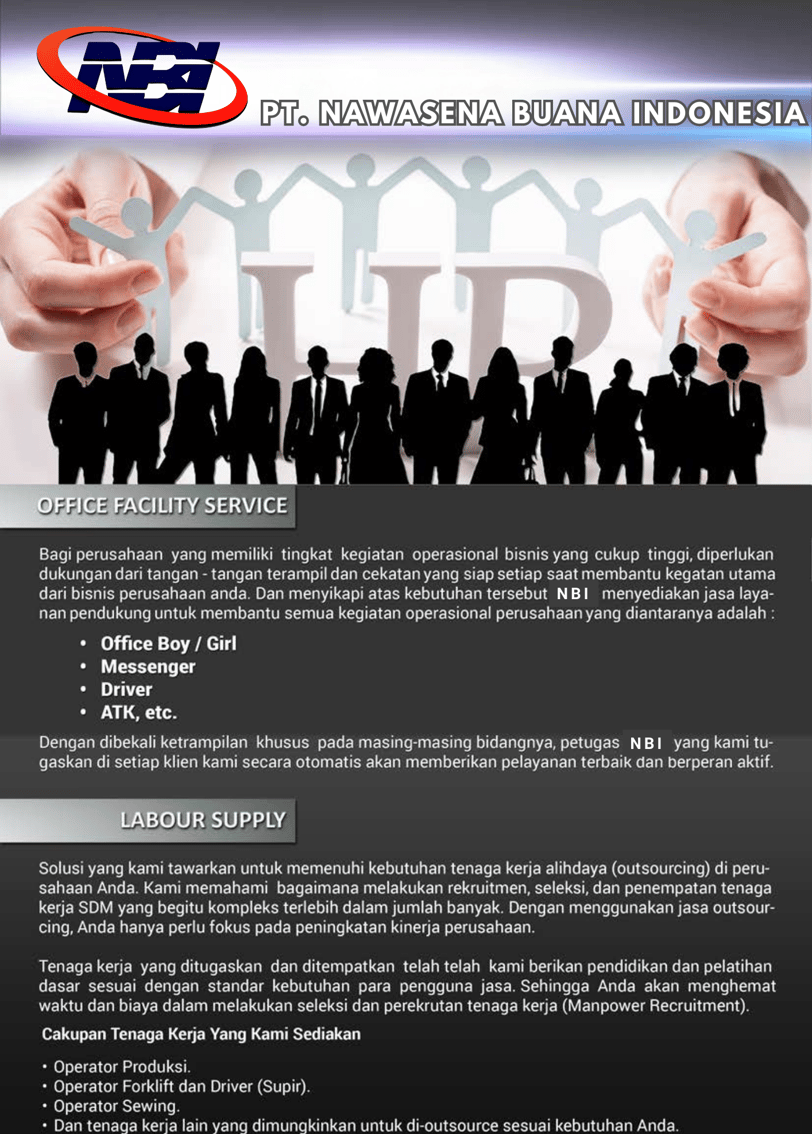 NBI

PT. NAWASENA BUANA INDONESIA

HR

OFFICE FACILITY SERVICE

Bagi perusahaan yang memiliki tingkat kegiatan operasional bisnis yang cukup tinggi, diperlukan dukungan dari tangan - tangan terampil dan cekatan yang siap setiap saat membantu kegatan utama dari bisnis perusahaan anda. Dan menyikapi atas kebutuhan tersebut NBI menyediakan jasa layanan pendukung untuk membantu semua kegiatan operasional perusahaan yang diantaranya adalah :

• Office Boy / Girl
• Messenger
• Driver
• ATK, etc.

Dengan dibekali ketrampilan khusus pada masing-masing bidangnya, petugas NBI yang kami tugaskan di setiap klien kami secara otomatis akan memberikan pelayanan terbaik dan berperan aktif.

LABOUR SUPPLY

Solusi yang kami tawarkan untuk memenuhi kebutuhan tenaga kerja alihdaya (outsourcing) di perusahaan Anda. Kami memahami bagaimana melakukan rekruitmen, seleksi, dan penempatan tenaga kerja SDM yang begitu kompleks terlebih dalam jumlah banyak. Dengan menggunakan jasa outsourcing, Anda hanya perlu fokus pada peningkatan kinerja perusahaan.

Tenaga kerja yang ditugaskan dan ditempatkan telah telah kami berikan pendidikan dan pelatihan dasar sesuai dengan standar kebutuhan para pengguna jasa. Sehingga Anda akan menghemat waktu dan biaya dalam melakukan seleksi dan perekrutan tenaga kerja (Manpower Recruitment).

Cakupan Tenaga Kerja Yang Kami Sediakan

• Operator Produksi.
• Operator Forklift dan Driver (Supir).
• Operator Sewing.
• Dan tenaga kerja lain yang dimungkinkan untuk di-outsource sesuai kebutuhan Anda.